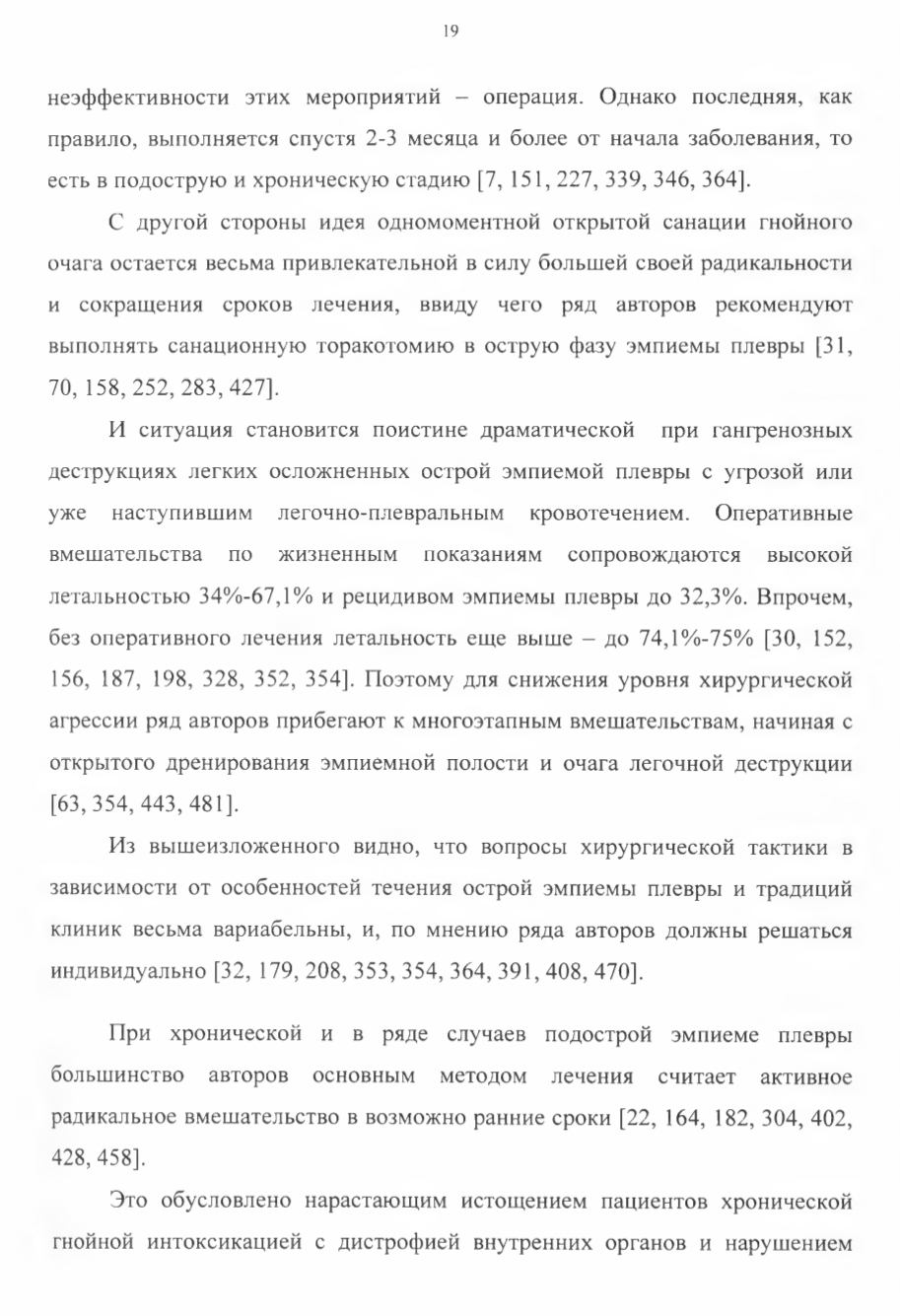 19

неэффективности этих мероприятий – операция. Однако последняя, как правило, выполняется спустя 2-3 месяца и более от начала заболевания, то есть в подострую и хроническую стадию [7, 151, 227, 339, 346, 364].

С другой стороны идея одномоментной открытой санации гнойного очага остается весьма привлекательной в силу большей своей радикальности и сокращения сроков лечения, ввиду чего ряд авторов рекомендуют выполнять санационную торакотомию в острую фазу эмпиемы плевры [31, 70, 158, 252, 283, 427].

И ситуация становится поистине драматической при гангренозных деструкциях легких осложненных острой эмпиемой плевры с угрозой или уже наступившим легочно-плевральным кровотечением. Оперативные вмешательства по жизненным показаниям сопровождаются высокой летальностью 34%-67,1% и рецидивом эмпиемы плевры до 32,3%. Впрочем, без оперативного лечения летальность еще выше – до 74,1%-75% [30, 152, 156, 187, 198, 328, 352, 354]. Поэтому для снижения уровня хирургической агрессии ряд авторов прибегают к многоэтапным вмешательствам, начиная с открытого дренирования эмпиемной полости и очага легочной деструкции [63, 354, 443, 481].

Из вышеизложенного видно, что вопросы хирургической тактики в зависимости от особенностей течения острой эмпиемы плевры и традиций клиник весьма вариабельны, и, по мнению ряда авторов должны решаться индивидуально [32, 179, 208, 353, 354, 364, 391, 408, 470].

При хронической и в ряде случаев подострой эмпиеме плевры большинство авторов основным методом лечения считает активное радикальное вмешательство в возможно ранние сроки [22, 164, 182, 304, 402, 428, 458].

Это обусловлено нарастающим истощением пациентов хронической гнойной интоксикацией с дистрофией внутренних органов и нарушением